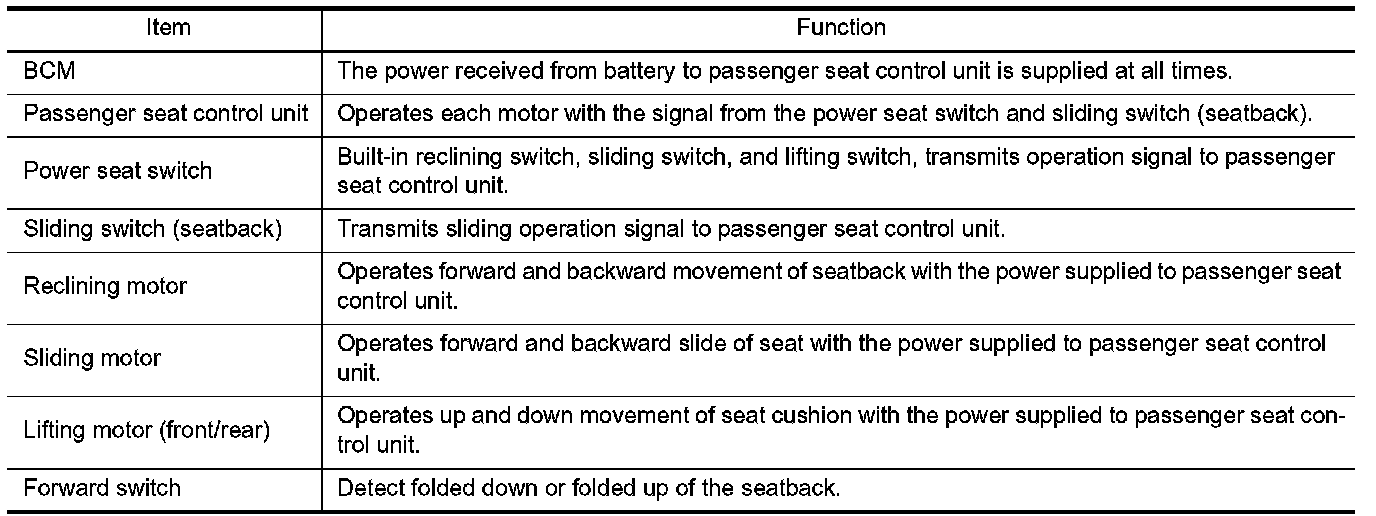 | Item | Function |
|---|---|
| BCM | The power received from battery to passenger seat control unit is supplied at all times. |
| Passenger seat control unit | Operates each motor with the signal from the power seat switch and sliding switch (seatback). |
| Power seat switch | Built-in reclining switch, sliding switch, and lifting switch, transmits operation signal to passenger seat control unit. |
| Sliding switch (seatback) | Transmits sliding operation signal to passenger seat control unit. |
| Reclining motor | Operates forward and backward movement of seatback with the power supplied to passenger seat control unit. |
| Sliding motor | Operates forward and backward slide of seat with the power supplied to passenger seat control unit. |
| Lifting motor (front/rear) | Operates up and down movement of seat cushion with the power supplied to passenger seat control unit. |
| Forward switch | Detect folded down or folded up of the seatback. |